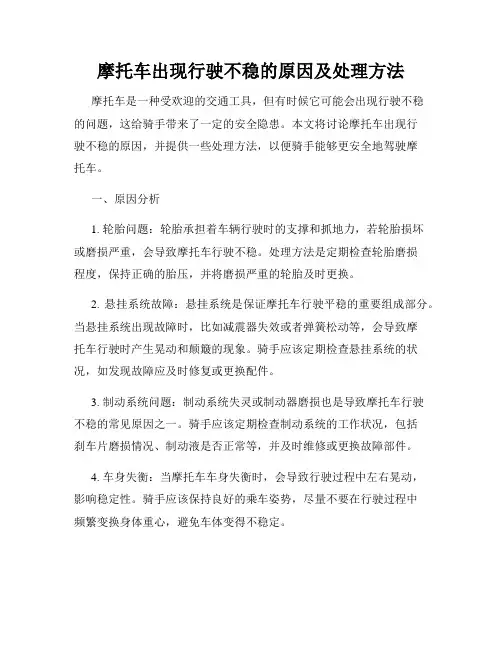 摩托车出现行驶不稳的原因及处理方法

摩托车是一种受欢迎的交通工具，但有时候它可能会出现行驶不稳的问题，这给骑手带来了一定的安全隐患。本文将讨论摩托车出现行驶不稳的原因，并提供一些处理方法，以便骑手能够更安全地驾驶摩托车。

一、原因分析

1. 轮胎问题：轮胎承担着车辆行驶时的支撑和抓地力，若轮胎损坏或磨损严重，会导致摩托车行驶不稳。处理方法是定期检查轮胎磨损程度，保持正确的胎压，并将磨损严重的轮胎及时更换。

2. 悬挂系统故障：悬挂系统是保证摩托车行驶平稳的重要组成部分。当悬挂系统出现故障时，比如减震器失效或者弹簧松动等，会导致摩托车行驶时产生晃动和颠簸的现象。骑手应该定期检查悬挂系统的状况，如发现故障应及时修复或更换配件。

3. 制动系统问题：制动系统失灵或制动器磨损也是导致摩托车行驶不稳的常见原因之一。骑手应该定期检查制动系统的工作状况，包括刹车片磨损情况、制动液是否正常等，并及时维修或更换故障部件。

4. 车身失衡：当摩托车车身失衡时，会导致行驶过程中左右晃动，影响稳定性。骑手应该保持良好的乘车姿势，尽量不要在行驶过程中频繁变换身体重心，避免车体变得不稳定。